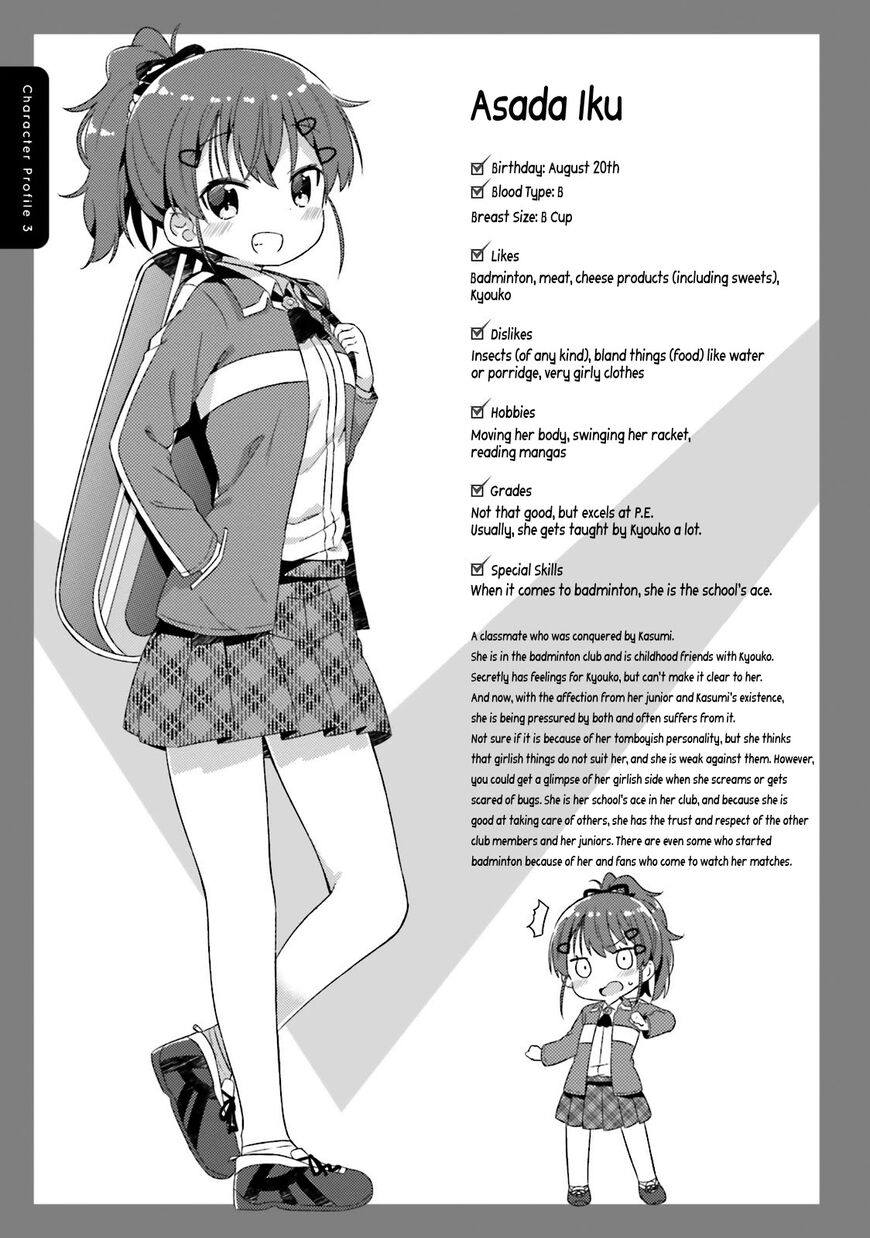 Character Profile 3

Asada Iku

☑ Birthday: August 20th
☑ Blood Type: B
Breast Size: B Cup

☑ Likes
Badminton, meat, cheese products (including sweets), Kyouko

☑ Dislikes
Insects (of any kind), bland things (food) like water or porridge, very girly clothes

☑ Hobbies
Moving her body, swinging her racket, reading mangas

☑ Grades
Not that good, but excels at P.E.
Usually, she gets taught by Kyouko a lot.

☑ Special Skills
When it comes to badminton, she is the school's ace.

A classmate who was conquered by Kasumi. She is in the badminton club and is childhood friends with Kyouko. Secretly has feelings for Kyouko, but can't make it clear to her. And now, with the affection from her junior and Kasumi's existence, she is being pressured by both and often suffers from it. Not sure if it is because of her tomboyish personality, but she thinks that girlish things do not suit her, and she is weak against them. However, you could get a glimpse of her girlish side when she screams or gets scared of bugs. She is her school's ace in her club, and because she is good at taking care of others, she has the trust and respect of the other club members and her juniors. There are even some who started badminton because of her and fans who come to watch her matches.